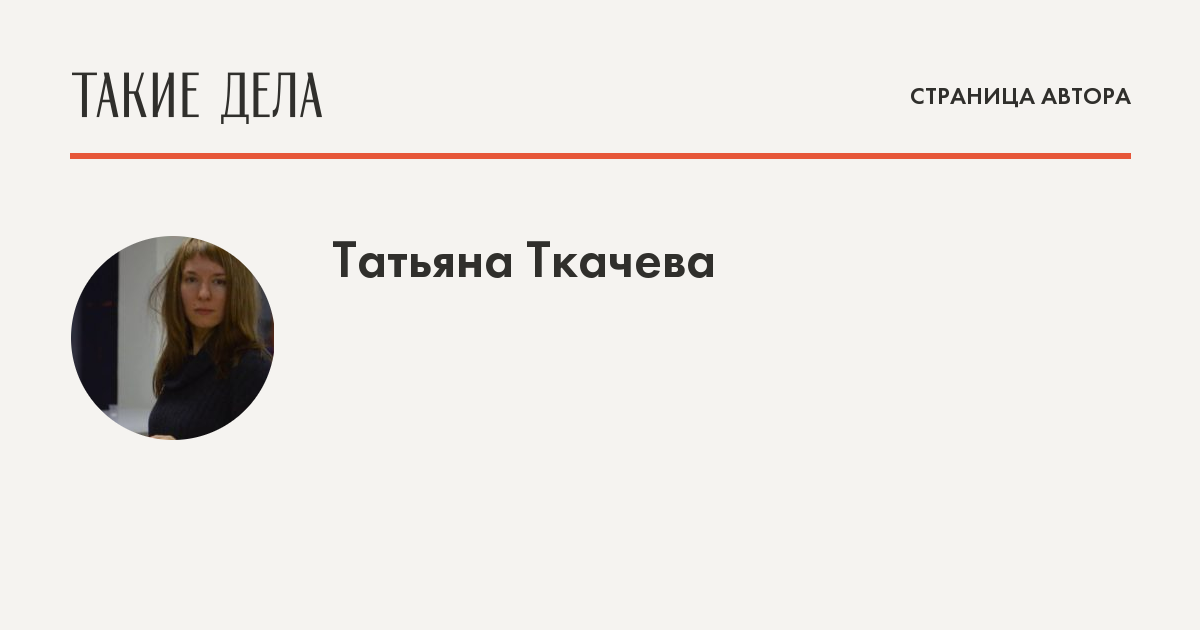 ТАКИЕ ДЕЛА

СТРАНИЦА АВТОРА

Татьяна Ткачева